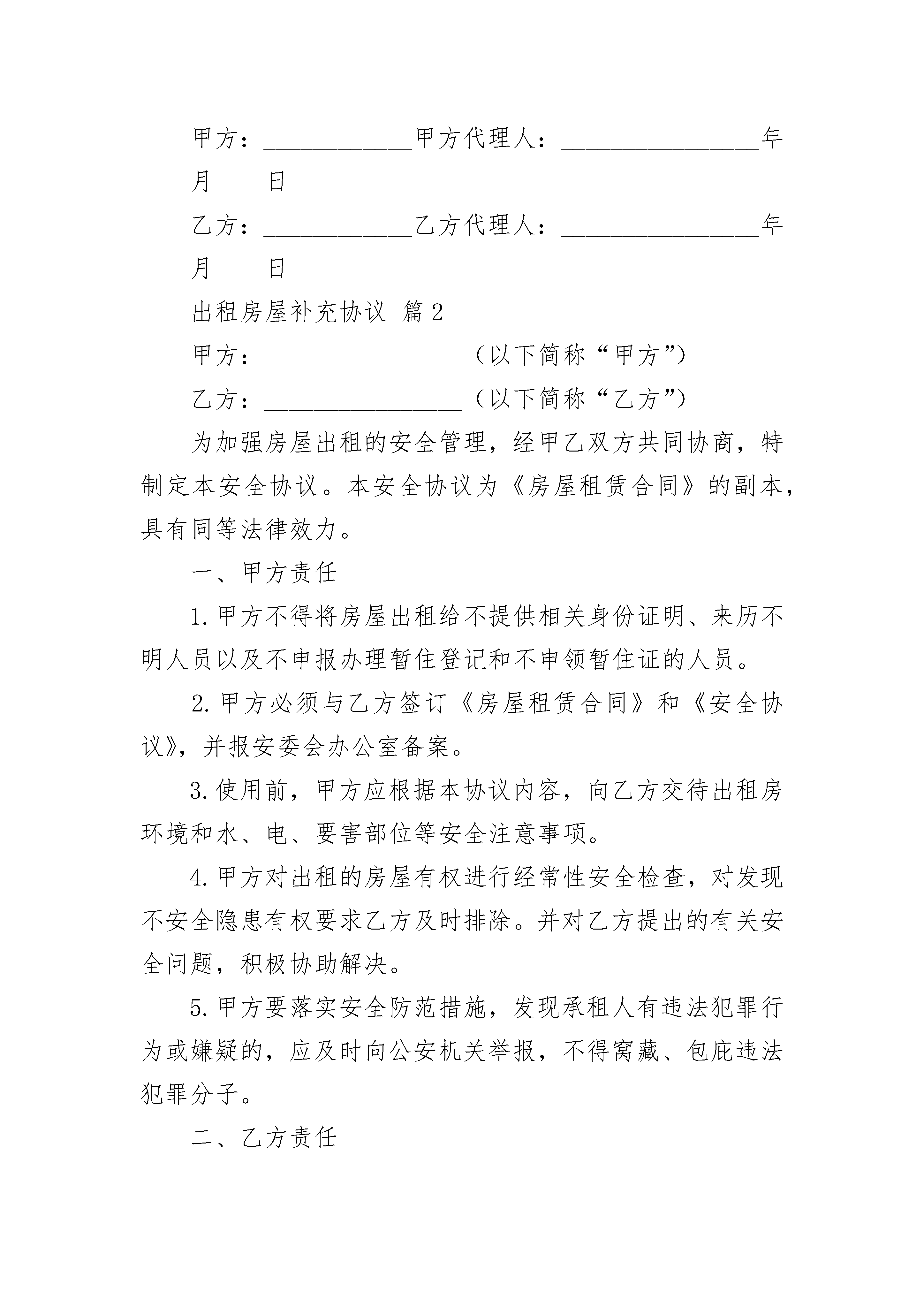 甲方：____________甲方代理人：________________年____月____日

乙方：____________乙方代理人：________________年____月____日

出租房屋补充协议 篇2

甲方：________________（以下简称“甲方”）

乙方：________________（以下简称“乙方”）

为加强房屋出租的安全管理，经甲乙双方共同协商，特制定本安全协议。本安全协议为《房屋租赁合同》的副本，具有同等法律效力。

一、甲方责任

1.甲方不得将房屋出租给不提供相关身份证明、来历不明人员以及不申报办理暂住登记和不申领暂住证的人员。

2.甲方必须与乙方签订《房屋租赁合同》和《安全协议》，并报安委会办公室备案。

3.使用前，甲方应根据本协议内容，向乙方交待出租房环境和水、电、要害部位等安全注意事项。

4.甲方对出租的房屋有权进行经常性安全检查，对发现不安全隐患有权要求乙方及时排除。并对乙方提出的有关安全问题，积极协助解决。

5.甲方要落实安全防范措施，发现承租人有违法犯罪行为或嫌疑的，应及时向公安机关举报，不得窝藏、包庇违法犯罪分子。

二、乙方责任